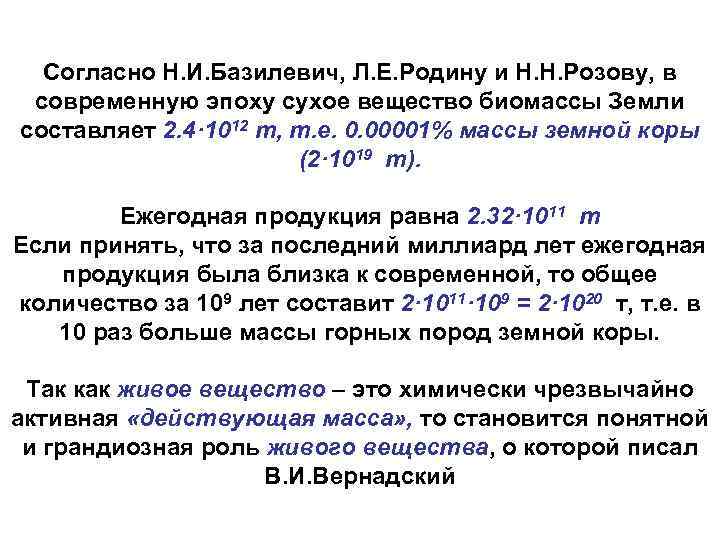 Согласно Н.И.Базилевич, Л.Е.Родину и Н.Н.Розову, в современную эпоху сухое вещество биомассы Земли составляет $2.4 \cdot 10^{12}$ т, т.е. 0.00001% массы земной коры ($2 \cdot 10^{19}$ т).

Ежегодная продукция равна $2.32 \cdot 10^{11}$ т
Если принять, что за последний миллиард лет ежегодная продукция была близка к современной, то общее количество за $10^9$ лет составит $2 \cdot 10^{11} \cdot 10^9 = 2 \cdot 10^{20}$ т, т.е. в 10 раз больше массы горных пород земной коры.

Так как живое вещество – это химически чрезвычайно активная «действующая масса», то становится понятной и грандиозная роль живого вещества, о которой писал В.И.Вернадский